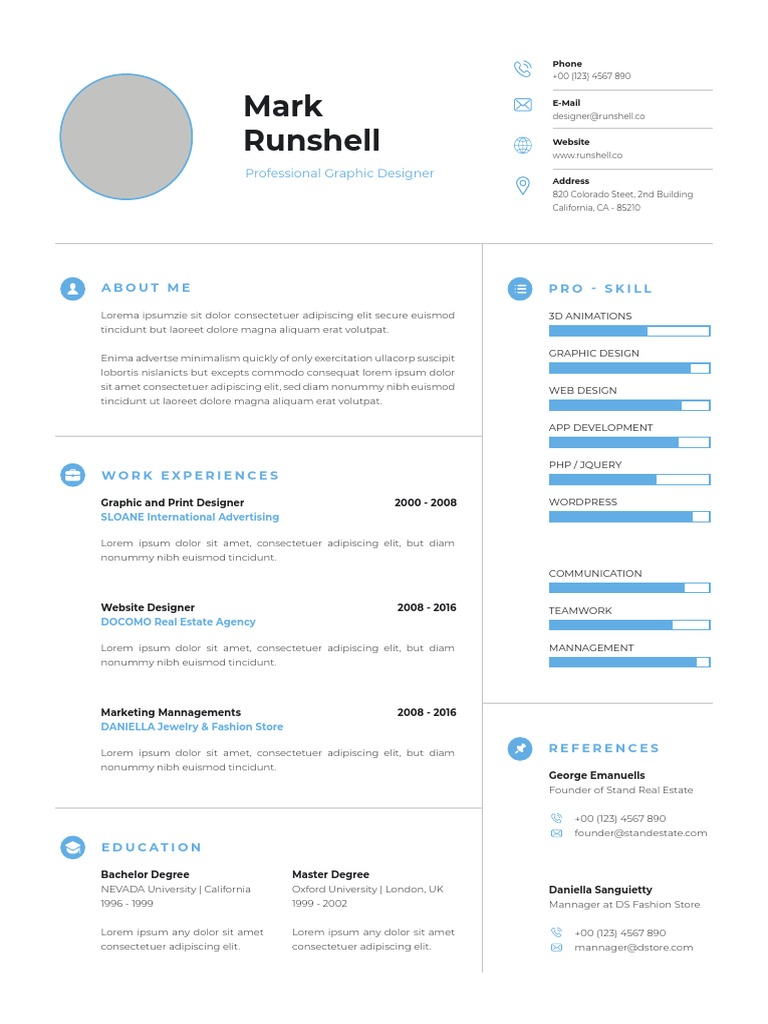 Mark
Runshell

Professional Graphic Designer

Phone
+00 (123) 4567 890

E-Mail
designer@runshell.co

Website
www.runshell.co

Address
820 Colorado Steet, 2nd Building
California, CA - 85210

ABOUT ME

Lorema ipsumzie sit dolor consectetuer adipiscing elit secure euismod tincidunt but laoreet dolore magna aliquam erat volutpat.

Enima advertse minimalism quickly of only exercitation ullacorp suscipit lobortis nislanicts but excepts commodo consequat lorem ipsum dolor sit amet consectetuer adipiscing elit, sed diam nonummy nibh euismod tincidunt ut laoreet dolore magna aliquam erat volutpat.

WORK EXPERIENCES

Graphic and Print Designer 2000 - 2008
SLOANE International Advertising

Lorem ipsum dolor sit amet, consectetuer adipiscing elit, but diam nonummy nibh euismod tincidunt.

Website Designer 2008 - 2016
DOCOMO Real Estate Agency

Lorem ipsum dolor sit amet, consectetuer adipiscing elit, but diam nonummy nibh euismod tincidunt.

Marketing Mannagements 2008 - 2016
DANIELLA Jewelry & Fashion Store

Lorem ipsum dolor sit amet, consectetuer adipiscing elit, but diam nonummy nibh euismod tincidunt.

EDUCATION

Bachelor Degree
NEVADA University | California
1996 - 1999

Lorem ipsum any dolor sit amet consectetuer adipiscing elit.

Master Degree
Oxford University | London, UK
1999 - 2002

Lorem ipsum any dolor sit amet consectetuer adipiscing elit.

PRO - SKILL

3D ANIMATIONS
GRAPHIC DESIGN
WEB DESIGN
APP DEVELOPMENT
PHP / JQUERY
WORDPRESS

COMMUNICATION
TEAMWORK
MANNAGEMENT

REFERENCES

George Emanuells
Founder of Stand Real Estate
+00 (123) 4567 890
founder@standestate.com

Daniella Sanguietty
Mannager at DS Fashion Store
+00 (123) 4567 890
mannager@dstore.com